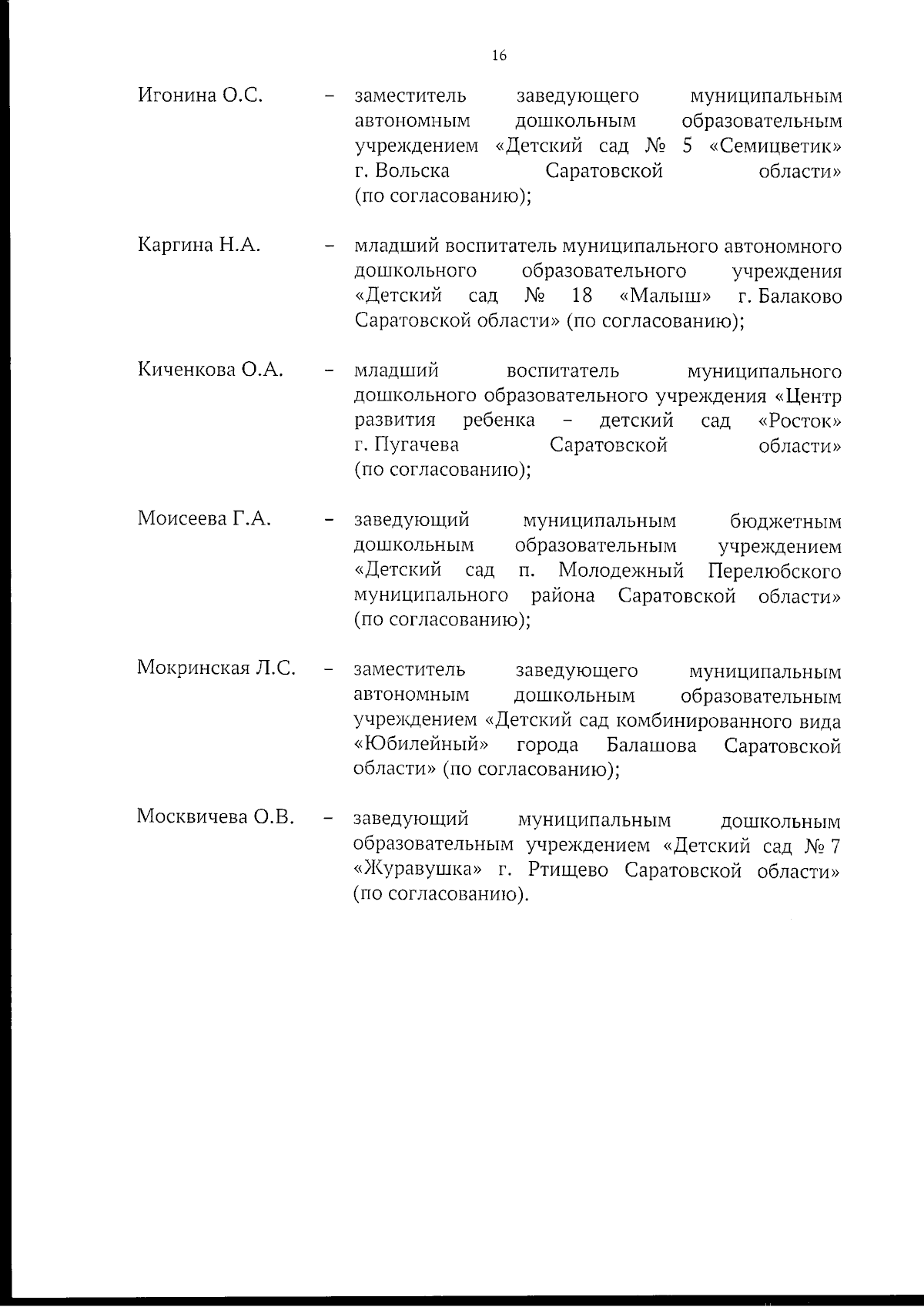 16

Игонина О.С. – заместитель заведующего муниципальным автономным дошкольным образовательным учреждением «Детский сад № 5 «Семицветик» г. Вольска Саратовской области» (по согласованию);

Каргина Н.А. – младший воспитатель муниципального автономного дошкольного образовательного учреждения «Детский сад № 18 «Малыш» г. Балаково Саратовской области» (по согласованию);

Киченкова О.А. – младший воспитатель муниципального дошкольного образовательного учреждения «Центр развития ребенка – детский сад «Росток» г. Пугачева Саратовской области» (по согласованию);

Моисеева Г.А. – заведующий муниципальным бюджетным дошкольным образовательным учреждением «Детский сад п. Молодежный Перелюбского муниципального района Саратовской области» (по согласованию);

Мокринская Л.С. – заместитель заведующего муниципальным автономным дошкольным образовательным учреждением «Детский сад комбинированного вида «Юбилейный» города Балашова Саратовской области» (по согласованию);

Москвичева О.В. – заведующий муниципальным дошкольным образовательным учреждением «Детский сад № 7 «Журавушка» г. Ртищево Саратовской области» (по согласованию).